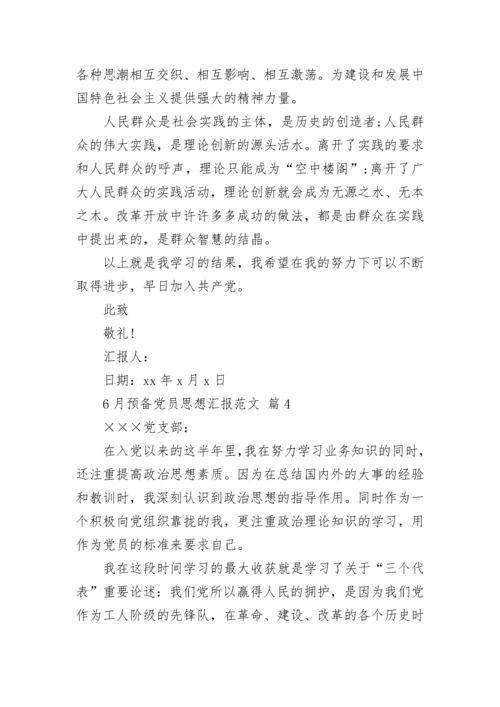 各种思潮相互交织、相互影响、相互激荡。为建设和发展中国特色社会主义提供强大的精神力量。

人民群众是社会实践的主体，是历史的创造者;人民群众的伟大实践，是理论创新的源头活水。离开了实践的要求和人民群众的呼声，理论只能成为“空中楼阁”;离开了广大人民群众的实践活动，理论创新就会成为无源之水、无本之木。改革开放中许许多多成功的做法，都是由群众在实践中提出来的，是群众智慧的结晶。

以上就是我学习的结果，我希望在我的努力下可以不断取得进步，早日加入共产党。

此致

敬礼!

汇报人：

日期：xx 年 x 月 x 日

6月预备党员思想汇报范文 篇4

×××党支部：

在入党以来的这半年里，我在努力学习业务知识的同时，还注重提高政治思想素质。因为在总结国内外的大事的经验和教训时，我深刻认识到政治思想的指导作用。同时作为一个积极向党组织靠拢的我，更注重政治理论知识的学习，用作为党员的标准来要求自己。

我在这段时间学习的最大收获就是学习了关于“三个代表”重要论述：我们党所以赢得人民的拥护，是因为我们党作为工人阶级的先锋队，在革命、建设、改革的各个历史时